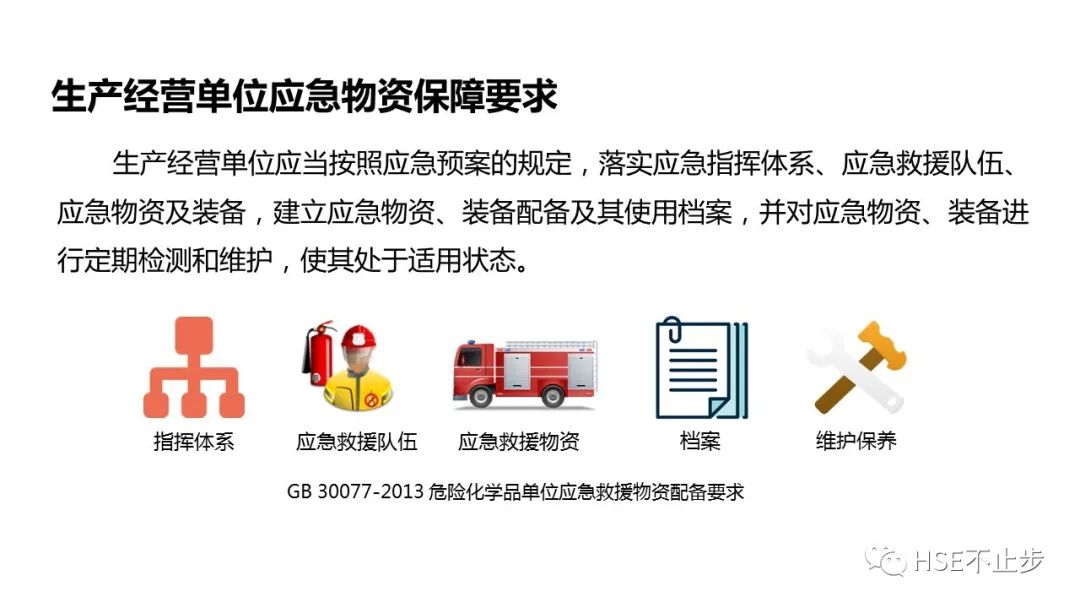 生产经营单位应急物资保障要求

生产经营单位应当按照应急预案的规定，落实应急指挥体系、应急救援队伍、应急物资及装备，建立应急物资、装备配备及其使用档案，并对应急物资、装备进行定期检测和维护，使其处于适用状态。

指挥体系 应急救援队伍 应急救援物资 档案 维护保养

GB 30077-2013 危险化学品单位应急救援物资配备要求

HSE不止步